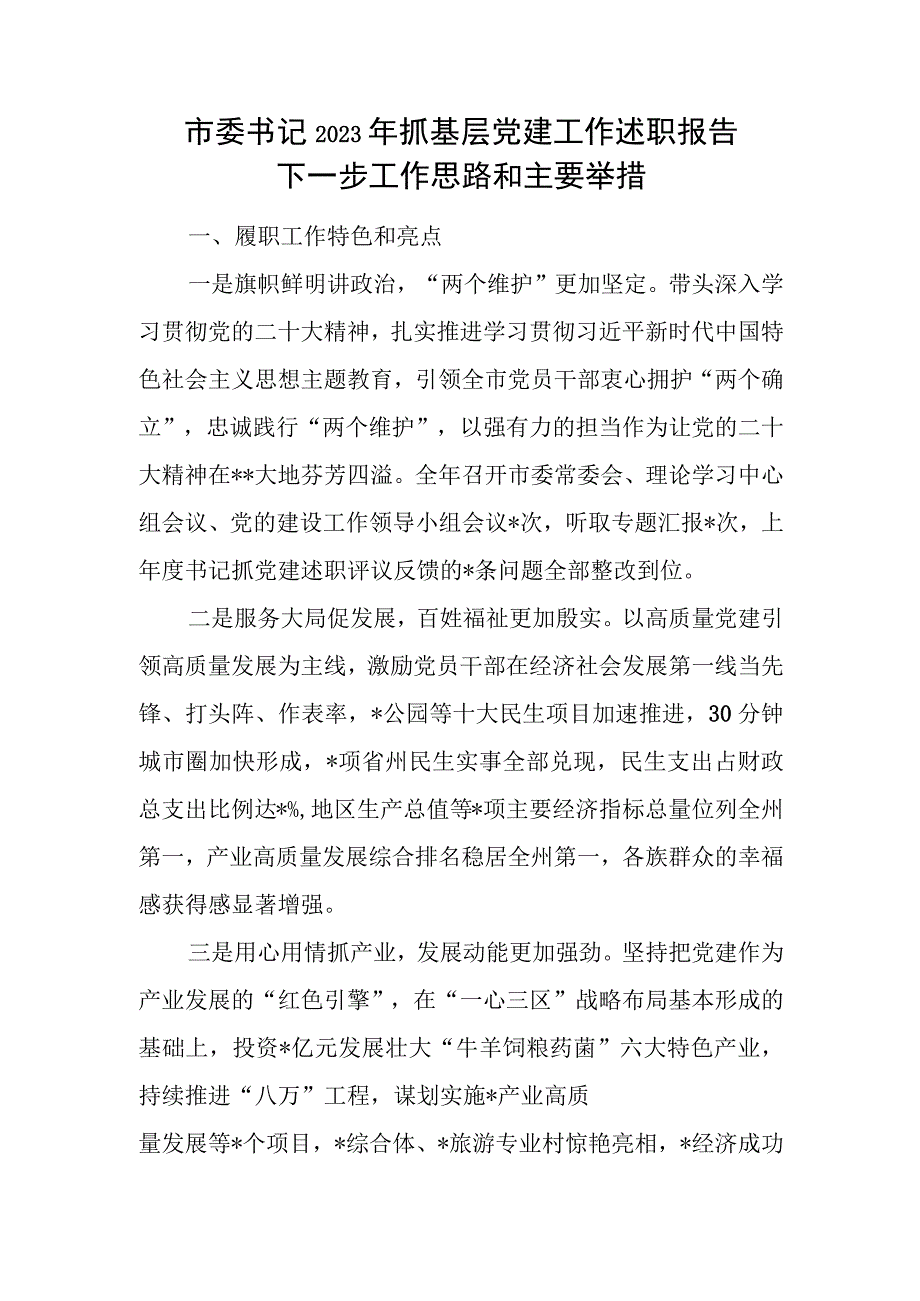 市委书记2023年抓基层党建工作述职报告
下一步工作思路和主要举措

一、履职工作特色和亮点

一是旗帜鲜明讲政治，“两个维护”更加坚定。带头深入学习贯彻党的二十大精神，扎实推进学习贯彻习近平新时代中国特色社会主义思想主题教育，引领全市党员干部衷心拥护“两个确立”，忠诚践行“两个维护”，以强有力的担当作为让党的二十大精神在**大地芬芳四溢。全年召开市委常委会、理论学习中心组会议、党的建设工作领导小组会议*次，听取专题汇报*次，上年度书记抓党建述职评议反馈的*条问题全部整改到位。

二是服务大局促发展，百姓福祉更加殷实。以高质量党建引领高质量发展为主线，激励党员干部在经济社会发展第一线当先锋、打头阵、作表率，*公园等十大民生项目加速推进，30分钟城市圈加快形成，*项省州民生实事全部兑现，民生支出占财政总支出比例达*%,地区生产总值等*项主要经济指标总量位列全州第一，产业高质量发展综合排名稳居全州第一，各族群众的幸福感获得感显著增强。

三是用心用情抓产业，发展动能更加强劲。坚持把党建作为产业发展的“红色引擎”，在“一心三区”战略布局基本形成的基础上，投资*亿元发展壮大“牛羊饲粮药菌”六大特色产业，持续推进“八万”工程，谋划实施*产业高质量发展等*个项目，*综合体、*旅游专业村惊艳亮相，*经济成功